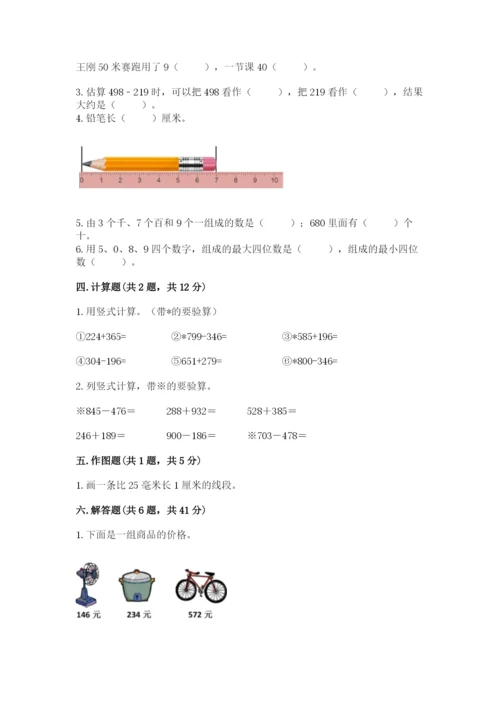 王刚 50 米赛跑用了 9（　　），一节课 40（　　）。

3. 估算 498 - 219 时，可以把 498 看作（　　），把 219 看作（　　），结果大约是（　　）。
4. 铅笔长（　　）厘米。

0 1 2 3 4 5 6 7 8 9 10

5. 由 3 个千、7 个百和 9 个一组成的数是（　　）；680 里面有（　　）个十。
6. 用 5、0、8、9 四个数字，组成的最大四位数是（　　），组成的最小四位数（　　）。

四. 计算题（共 2 题，共 12 分）

1. 用竖式计算。（带*的要验算）

①224+365=　　②*799-346=　　③*585+196=

④304-196=　　⑤651+279=　　⑥*800-346=

2. 列竖式计算，带※的要验算。

※845－476＝　　288＋932＝　　528＋385＝

246＋189＝　　900－186＝　　※703－478＝

五. 作图题（共 1 题，共 5 分）

1. 画一条比 25 毫米长 1 厘米的线段。

六. 解答题（共 6 题，共 41 分）

1. 下面是一组商品的价格。

146 元　　234 元　　572 元